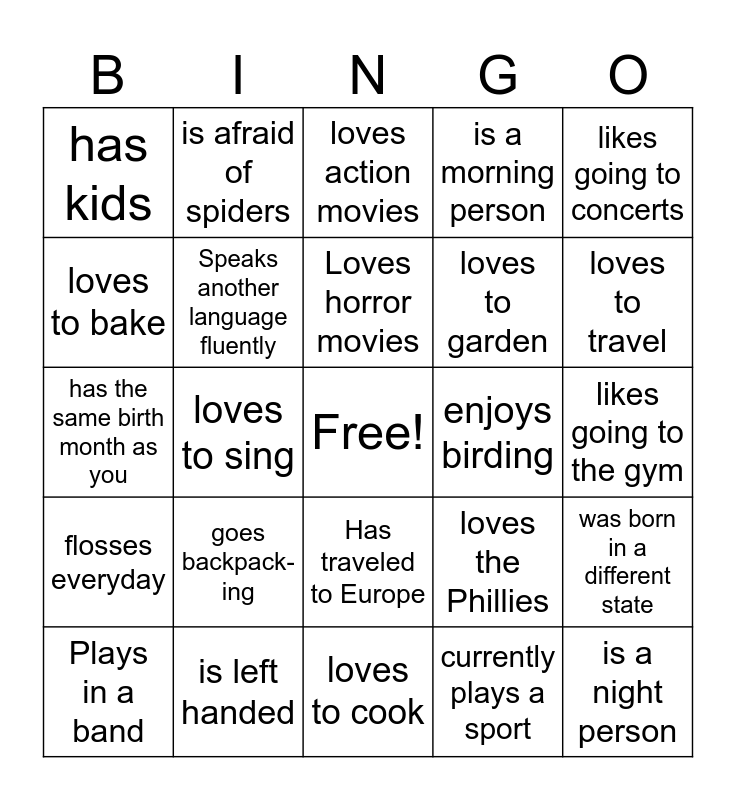 | B | I | N | G | O |
|---|---|---|---|---|
| has kids | is afraid of spiders | loves action movies | is a morning person | likes going to concerts |
| loves to bake | Speaks another language fluently | Loves horror movies | loves to garden | loves to travel |
| has the same birth month as you | loves to sing | Free! | enjoys birding | likes going to the gym |
| flosses everyday | goes backpacking | Has traveled to Europe | loves the Phillies | was born in a different state |
| Plays in a band | is left handed | loves to cook | currently plays a sport | is a night person |